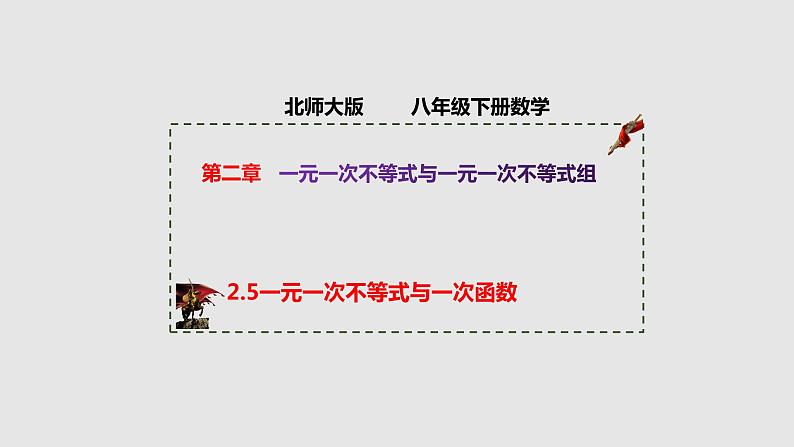 北师大版　　八年级下册数学

第二章　一元一次不等式与一元一次不等式组

2.5一元一次不等式与一次函数